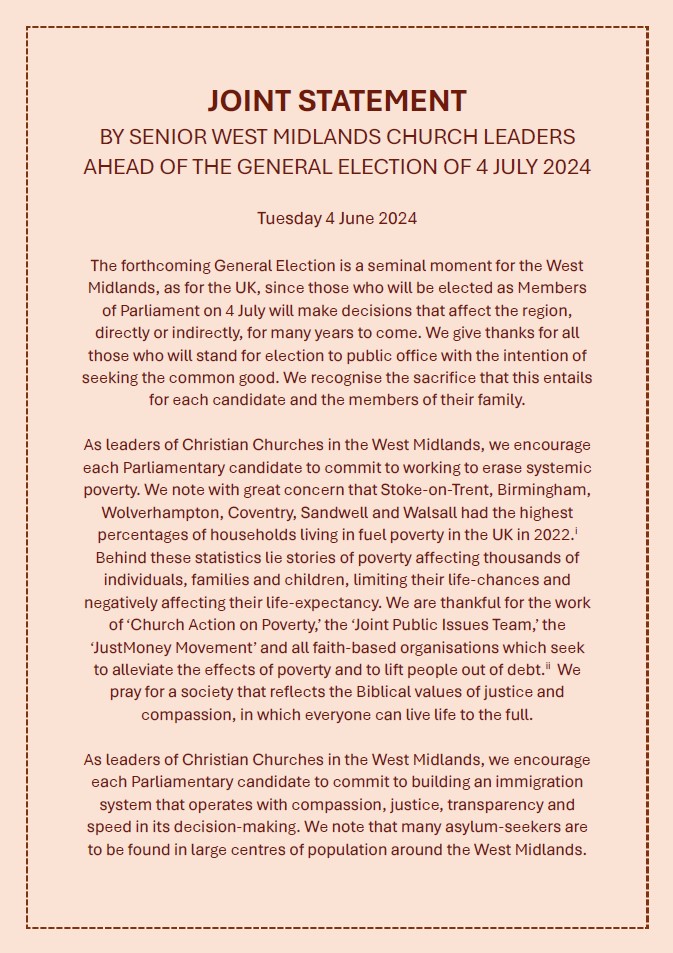 JOINT STATEMENT

BY SENIOR WEST MIDLANDS CHURCH LEADERS AHEAD OF THE GENERAL ELECTION OF 4 JULY 2024

Tuesday 4 June 2024

The forthcoming General Election is a seminal moment for the West Midlands, as for the UK, since those who will be elected as Members of Parliament on 4 July will make decisions that affect the region, directly or indirectly, for many years to come. We give thanks for all those who will stand for election to public office with the intention of seeking the common good. We recognise the sacrifice that this entails for each candidate and the members of their family.

As leaders of Christian Churches in the West Midlands, we encourage each Parliamentary candidate to commit to working to erase systemic poverty. We note with great concern that Stoke-on-Trent, Birmingham, Wolverhampton, Coventry, Sandwell and Walsall had the highest percentages of households living in fuel poverty in the UK in 2022.$^{i}$ Behind these statistics lie stories of poverty affecting thousands of individuals, families and children, limiting their life-chances and negatively affecting their life-expectancy. We are thankful for the work of 'Church Action on Poverty,' the 'Joint Public Issues Team,' the 'JustMoney Movement' and all faith-based organisations which seek to alleviate the effects of poverty and to lift people out of debt.$^{ii}$ We pray for a society that reflects the Biblical values of justice and compassion, in which everyone can live life to the full.

As leaders of Christian Churches in the West Midlands, we encourage each Parliamentary candidate to commit to building an immigration system that operates with compassion, justice, transparency and speed in its decision-making. We note that many asylum-seekers are to be found in large centres of population around the West Midlands.